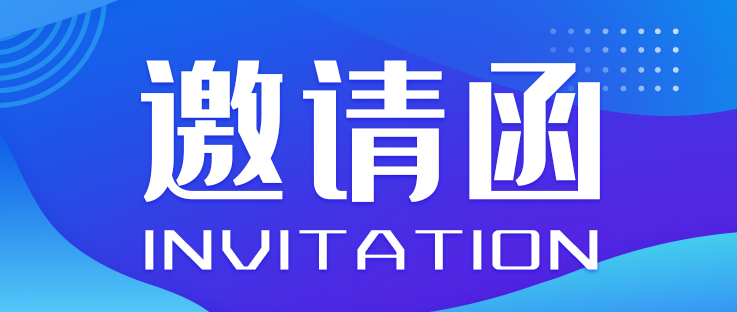 邀请函
INVITATION